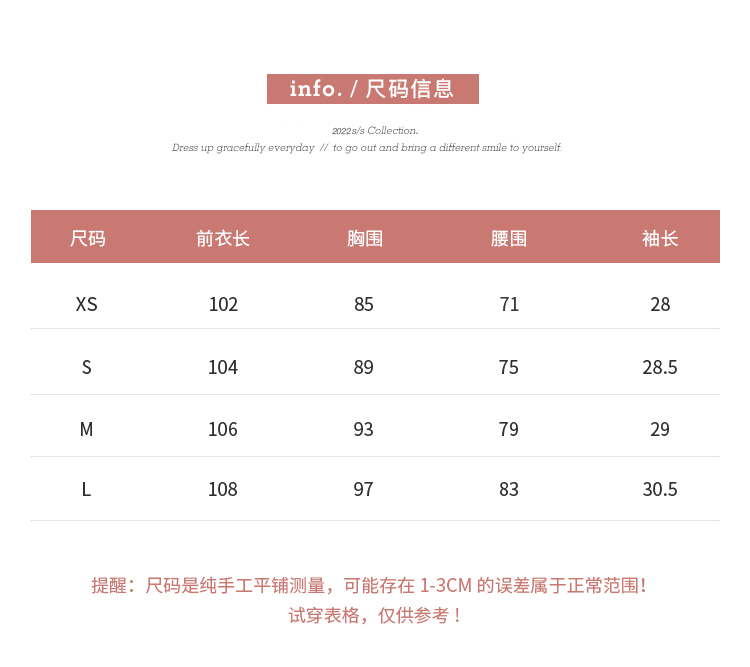 info. / 尺码信息

2022s/s Collection.

Dress up gracefully everyday // to go out and bring a different smile to yourself.

| 尺码 | 前衣长 | 胸围 | 腰围 | 袖长 |
|---|---|---|---|---|
| XS | 102 | 85 | 71 | 28 |
| S | 104 | 89 | 75 | 28.5 |
| M | 106 | 93 | 79 | 29 |
| L | 108 | 97 | 83 | 30.5 |

提醒：尺码是纯手工平铺测量，可能存在 1-3CM 的误差属于正常范围！
试穿表格，仅供参考！